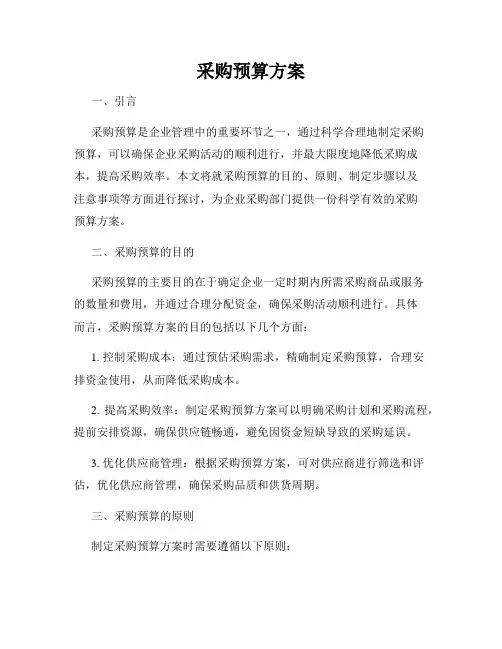 采购预算方案

一、引言

采购预算是企业管理中的重要环节之一，通过科学合理地制定采购预算，可以确保企业采购活动的顺利进行，并最大限度地降低采购成本，提高采购效率。本文将就采购预算的目的、原则、制定步骤以及注意事项等方面进行探讨，为企业采购部门提供一份科学有效的采购预算方案。

二、采购预算的目的

采购预算的主要目的在于确定企业一定时期内所需采购商品或服务的数量和费用，并通过合理分配资金，确保采购活动顺利进行。具体而言，采购预算方案的目的包括以下几个方面：

1. 控制采购成本：通过预估采购需求，精确制定采购预算，合理安排资金使用，从而降低采购成本。

2. 提高采购效率：制定采购预算方案可以明确采购计划和采购流程，提前安排资源，确保供应链畅通，避免因资金短缺导致的采购延误。

3. 优化供应商管理：根据采购预算方案，可对供应商进行筛选和评估，优化供应商管理，确保采购品质和供货周期。

三、采购预算的原则

制定采购预算方案时需要遵循以下原则：